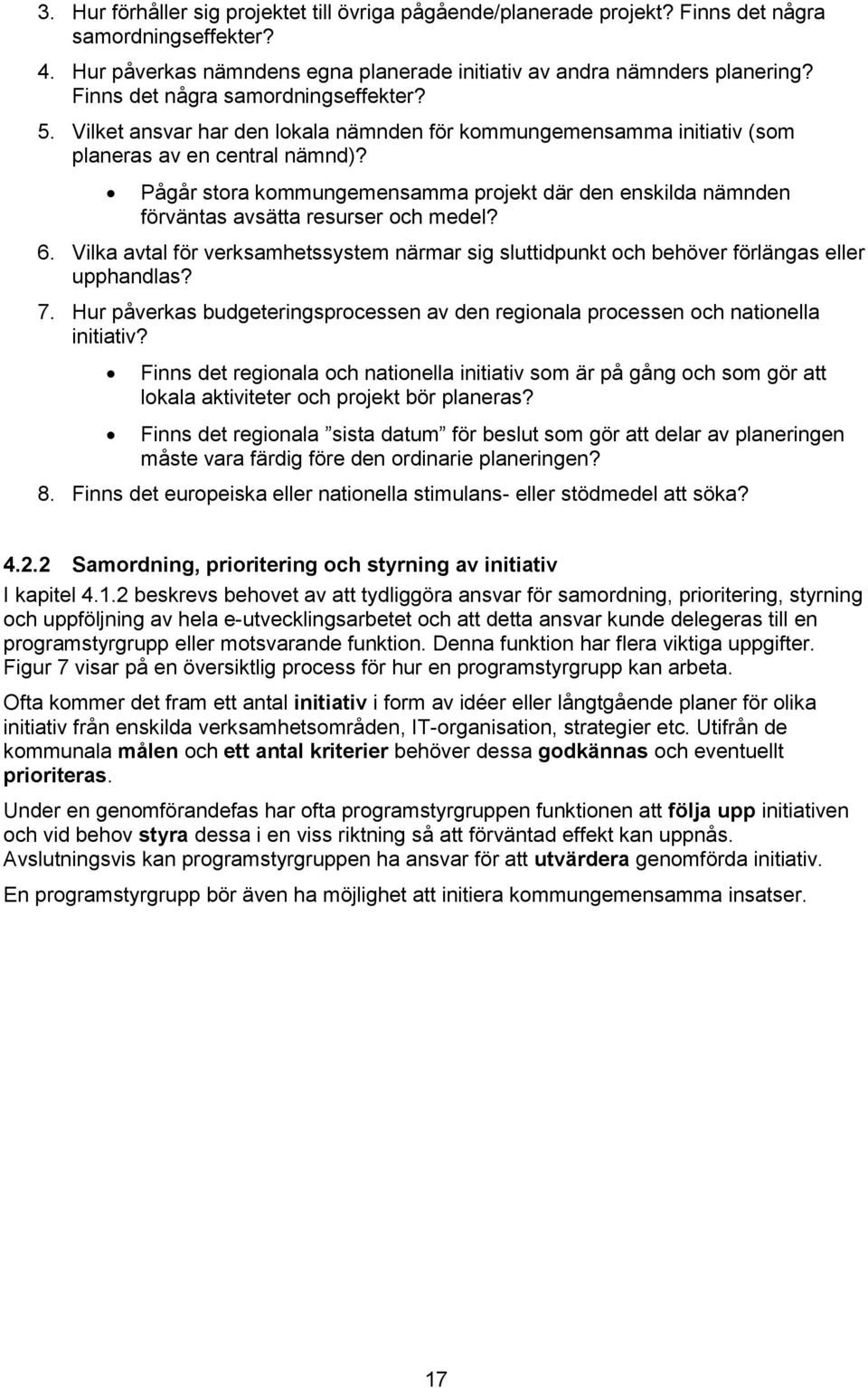 3. Hur förhåller sig projektet till övriga pågående/planerade projekt? Finns det några samordningseffekter?
4. Hur påverkas nämndens egna planerade initiativ av andra nämnders planering? Finns det några samordningseffekter?
5. Vilket ansvar har den lokala nämnden för kommungemensamma initiativ (som planeras av en central nämnd)?
• Pågår stora kommungemensamma projekt där den enskilda nämnden förväntas avsätta resurser och medel?
6. Vilka avtal för verksamhetssystem närmar sig sluttidpunkt och behöver förlängas eller upphandlas?
7. Hur påverkas budgeteringsprocessen av den regionala processen och nationella initiativ?
• Finns det regionala och nationella initiativ som är på gång och som gör att lokala aktiviteter och projekt bör planeras?
• Finns det regionala ”sista datum” för beslut som gör att delar av planeringen måste vara färdig före den ordinarie planeringen?
8. Finns det europeiska eller nationella stimulans- eller stödmedel att söka?

4.2.2 Samordning, prioritering och styrning av initiativ

I kapitel 4.1.2 beskrevs behovet av att tydliggöra ansvar för samordning, prioritering, styrning och uppföljning av hela e-utvecklingsarbetet och att detta ansvar kunde delegeras till en programstyrgrupp eller motsvarande funktion. Denna funktion har flera viktiga uppgifter. Figur 7 visar på en översiktlig process för hur en programstyrgrupp kan arbeta.

Ofta kommer det fram ett antal initiativ i form av idéer eller långtgående planer för olika initiativ från enskilda verksamhetsområden, IT-organisation, strategier etc. Utifrån de kommunala målen och ett antal kriterier behöver dessa godkännas och eventuellt prioriteras.

Under en genomförandefas har ofta programstyrgruppen funktionen att följa upp initiativen och vid behov styra dessa i en viss riktning så att förväntad effekt kan uppnås. Avslutningsvis kan programstyrgruppen ha ansvar för att utvärdera genomförda initiativ.

En programstyrgrupp bör även ha möjlighet att initiera kommungemensamma insatser.

17